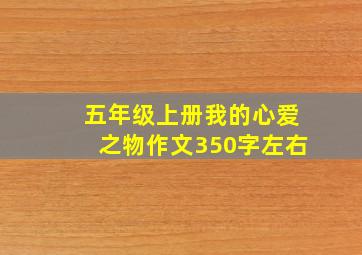 五年级上册我的心爱之物作文350字左右